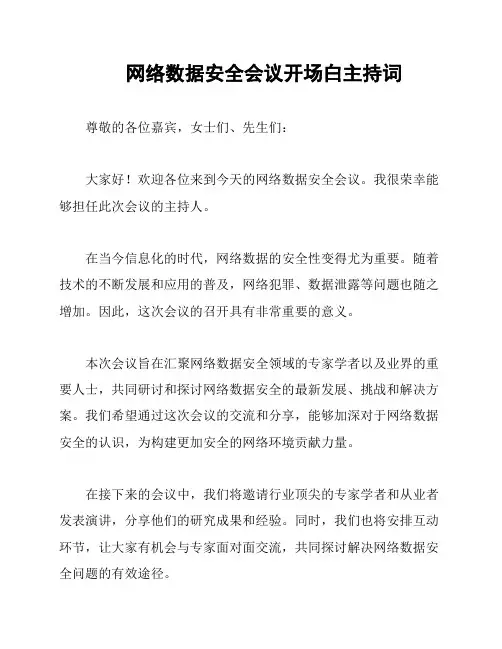 网络数据安全会议开场白主持词

尊敬的各位嘉宾，女士们、先生们：

大家好！欢迎各位来到今天的网络数据安全会议。我很荣幸能够担任此次会议的主持人。

在当今信息化的时代，网络数据的安全性变得尤为重要。随着技术的不断发展和应用的普及，网络犯罪、数据泄露等问题也随之增加。因此，这次会议的召开具有非常重要的意义。

本次会议旨在汇聚网络数据安全领域的专家学者以及业界的重要人士，共同研讨和探讨网络数据安全的最新发展、挑战和解决方案。我们希望通过这次会议的交流和分享，能够加深对于网络数据安全的认识，为构建更加安全的网络环境贡献力量。

在接下来的会议中，我们将邀请行业顶尖的专家学者和从业者发表演讲，分享他们的研究成果和经验。同时，我们也将安排互动环节，让大家有机会与专家面对面交流，共同探讨解决网络数据安全问题的有效途径。